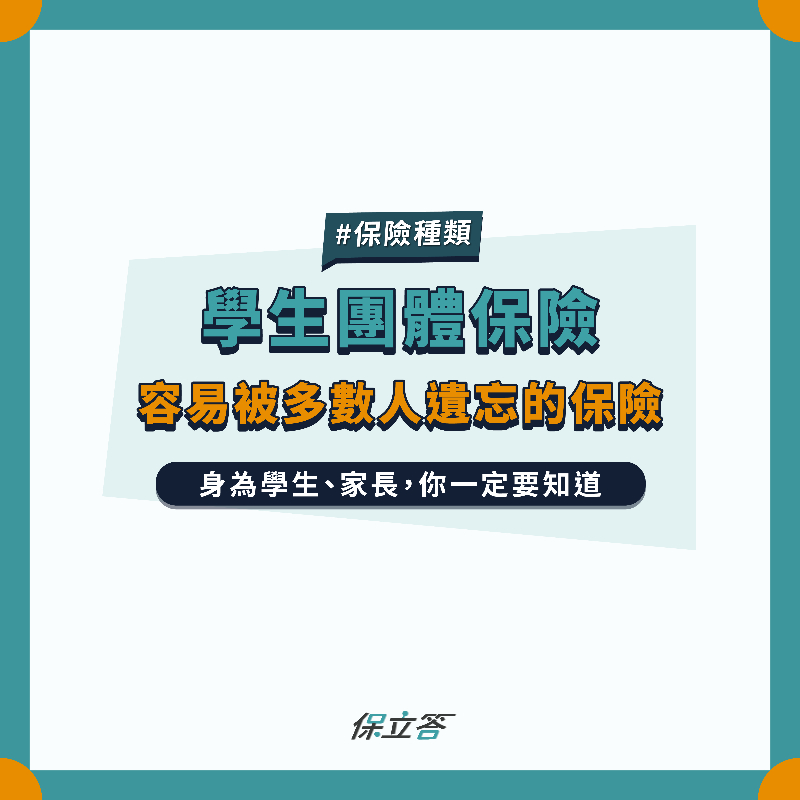 #保險種類

學生團體保險

容易被多數人遺忘的保險

身為學生、家長，你一定要知道

保立答